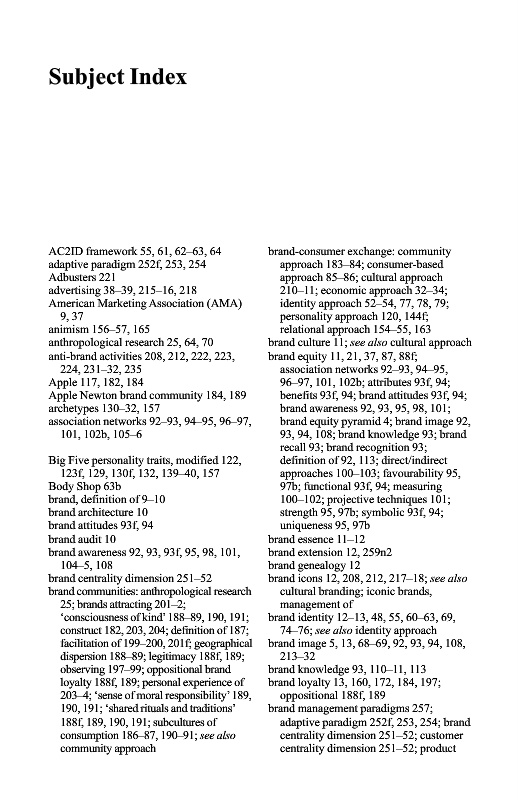 Subject Index

AC2ID framework 55, 61, 62–63, 64
adaptive paradigm 252f, 253, 254
Adbusters 221
advertising 38–39, 215–16, 218
American Marketing Association (AMA) 9, 37
animism 156–57, 165
anthropological research 25, 64, 70
anti-brand activities 208, 212, 222, 223, 224, 231–32, 235
Apple 117, 182, 184
Apple Newton brand community 184, 189
archetypes 130–32, 157
association networks 92–93, 94–95, 96–97, 101, 102b, 105–6

Big Five personality traits, modified 122, 123f, 129, 130f, 132, 139–40, 157
Body Shop 63b
brand, definition of 9–10
brand architecture 10
brand attitudes 93f, 94
brand audit 10
brand awareness 92, 93, 93f, 95, 98, 101, 104–5, 108
brand centrality dimension 251–52
brand communities: anthropological research 25; brands attracting 201–2; 'consciousness of kind' 188–89, 190, 191; construct 182, 203, 204; definition of 187; facilitation of 199–200, 201f; geographical dispersion 188–89; legitimacy 188f, 189; observing 197–99; oppositional brand loyalty 188f, 189; personal experience of 203–4; 'sense of moral responsibility' 189, 190, 191; 'shared rituals and traditions' 188f, 189, 190, 191; subcultures of consumption 186–87, 190–91; see also community approach
brand-consumer exchange: community approach 183–84; consumer-based approach 85–86; cultural approach 210–11; economic approach 32–34; identity approach 52–54, 77, 78, 79; personality approach 120, 144f; relational approach 154–55, 163
brand culture 11; see also cultural approach
brand equity 11, 21, 37, 87, 88f; association networks 92–93, 94–95, 96–97, 101, 102b; attributes 93f, 94; benefits 93f, 94; brand attitudes 93f, 94; brand awareness 92, 93, 95, 98, 101; brand equity pyramid 4; brand image 92, 93, 94, 108; brand knowledge 93; brand recall 93; brand recognition 93; definition of 92, 113; direct/indirect approaches 100–103; favourability 95, 97b; functional 93f, 94; measuring 100–102; projective techniques 101; strength 95, 97b; symbolic 93f, 94; uniqueness 95, 97b
brand essence 11–12
brand extension 12, 259n2
brand genealogy 12
brand icons 12, 208, 212, 217–18; see also cultural branding; iconic brands, management of
brand identity 12–13, 48, 55, 60–63, 69, 74–76; see also identity approach
brand image 5, 13, 68–69, 92, 93, 94, 108, 213–32
brand knowledge 93, 110–11, 113
brand loyalty 13, 160, 172, 184, 197; oppositional 188f, 189
brand management paradigms 257; adaptive paradigm 252f, 253, 254; brand centrality dimension 251–52; customer centrality dimension 251–52; product